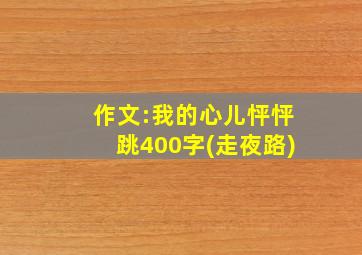 作文:我的心儿怦怦跳400字(走夜路)